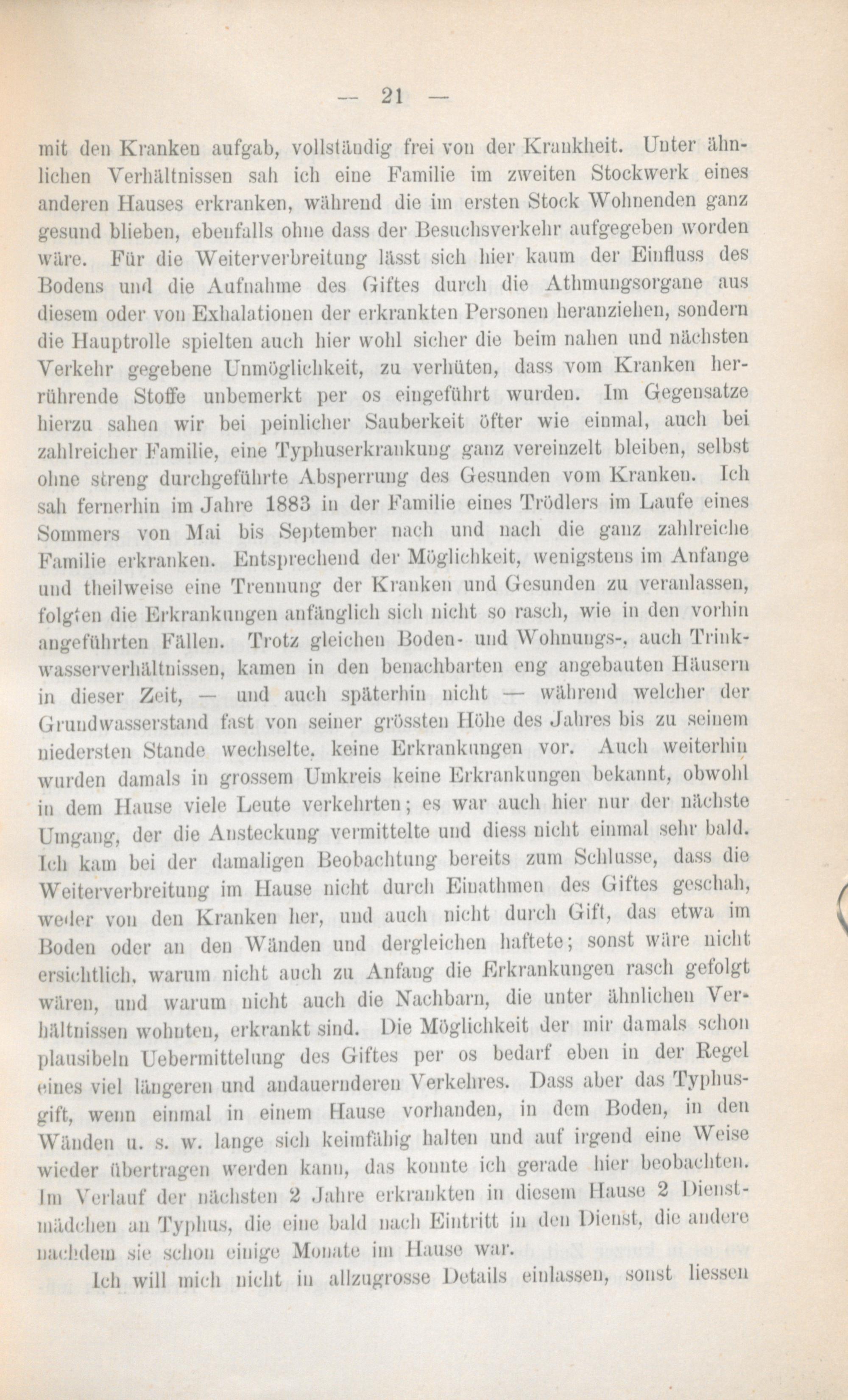 — 21 —

mit den Kranken aufgab, vollständig frei von der Krankheit. Unter ähnlichen Verhältnissen sah ich eine Familie im zweiten Stockwerk eines anderen Hauses erkranken, während die im ersten Stock Wohnenden ganz gesund blieben, ebenfalls ohne dass der Besuchsverkehr aufgegeben worden wäre. Für die Weiterverbreitung lässt sich hier kaum der Einfluss des Bodens und die Aufnahme des Giftes durch die Athmungsorgane aus diesem oder von Exhalationen der erkrankten Personen heranziehen, sondern die Hauptrolle spielten auch hier wohl sicher die beim nahen und nächsten Verkehr gegebene Unmöglichkeit, zu verhüten, dass vom Kranken herrührende Stoffe unbemerkt per os eingeführt wurden. Im Gegensatze hierzu sahen wir bei peinlicher Sauberkeit öfter wie einmal, auch bei zahlreicher Familie, eine Typhuserkrankung ganz vereinzelt bleiben, selbst ohne streng durchgeführte Absperrung des Gesunden vom Kranken. Ich sah fernerhin im Jahre 1883 in der Familie eines Trödlers im Laufe eines Sommers von Mai bis September nach und nach die ganz zahlreiche Familie erkranken. Entsprechend der Möglichkeit, wenigstens im Anfange und theilweise eine Trennung der Kranken und Gesunden zu veranlassen, folgten die Erkrankungen anfänglich sich nicht so rasch, wie in den vorhin angeführten Fällen. Trotz gleichen Boden- und Wohnungs-, auch Trinkwasserverhältnissen, kamen in den benachbarten eng angebauten Häusern in dieser Zeit, — und auch späterhin nicht — während welcher der Grundwasserstand fast von seiner grössten Höhe des Jahres bis zu seinem niedersten Stande wechselte, keine Erkrankungen vor. Auch weiterhin wurden damals in grossem Umkreis keine Erkrankungen bekannt, obwohl in dem Hause viele Leute verkehrten; es war auch hier nur der nächste Umgang, der die Ansteckung vermittelte und diess nicht einmal sehr bald. Ich kam bei der damaligen Beobachtung bereits zum Schlusse, dass die Weiterverbreitung im Hause nicht durch Einathmen des Giftes geschah, weder von den Kranken her, und auch nicht durch Gift, das etwa im Boden oder an den Wänden und dergleichen haftete; sonst wäre nicht ersichtlich, warum nicht auch zu Anfang die Erkrankungen rasch gefolgt wären, und warum nicht auch die Nachbarn, die unter ähnlichen Verhältnissen wohnten, erkrankt sind. Die Möglichkeit der mir damals schon plausibeln Uebermittelung des Giftes per os bedarf eben in der Regel eines viel längeren und andauernderen Verkehres. Dass aber das Typhusgift, wenn einmal in einem Hause vorhanden, in dem Boden, in den Wänden u. s. w. lange sich keimfähig halten und auf irgend eine Weise wieder übertragen werden kann, das konnte ich gerade hier beobachten. Im Verlauf der nächsten 2 Jahre erkrankten in diesem Hause 2 Dienstmädchen an Typhus, die eine bald nach Eintritt in den Dienst, die andere nachdem sie schon einige Monate im Hause war.

Ich will mich nicht in allzugrosse Details einlassen, sonst liessen